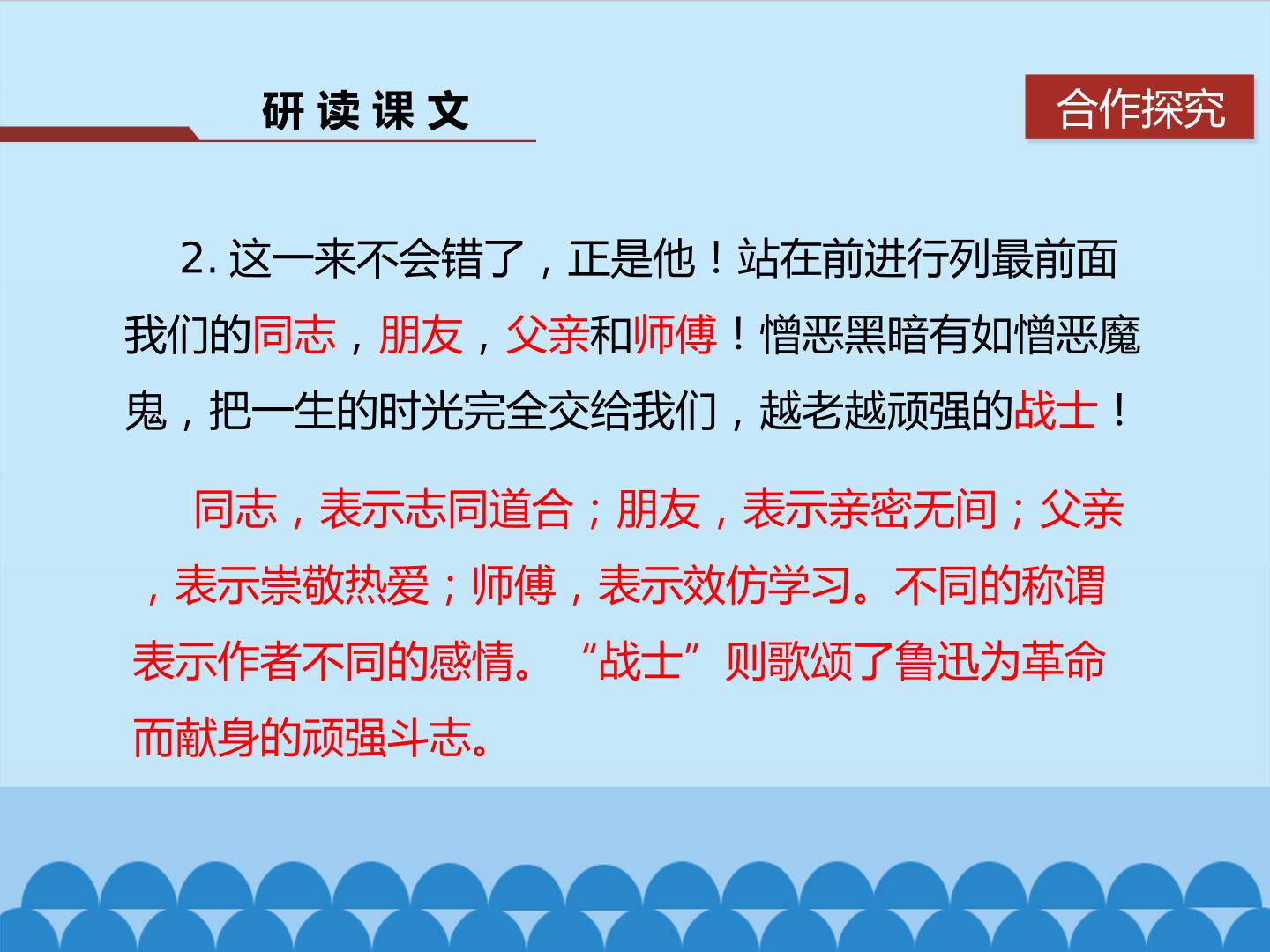 研读课文

合作探究

2.这一来不会错了，正是他！站在前进行列最前面我们的同志，朋友，父亲和师傅！憎恶黑暗有如憎恶魔鬼，把一生的时光完全交给我们，越老越顽强的战士！

同志，表示志同道合；朋友，表示亲密无间；父亲，表示崇敬热爱；师傅，表示效仿学习。不同的称谓表示作者不同的感情。“战士”则歌颂了鲁迅为革命而献身的顽强斗志。